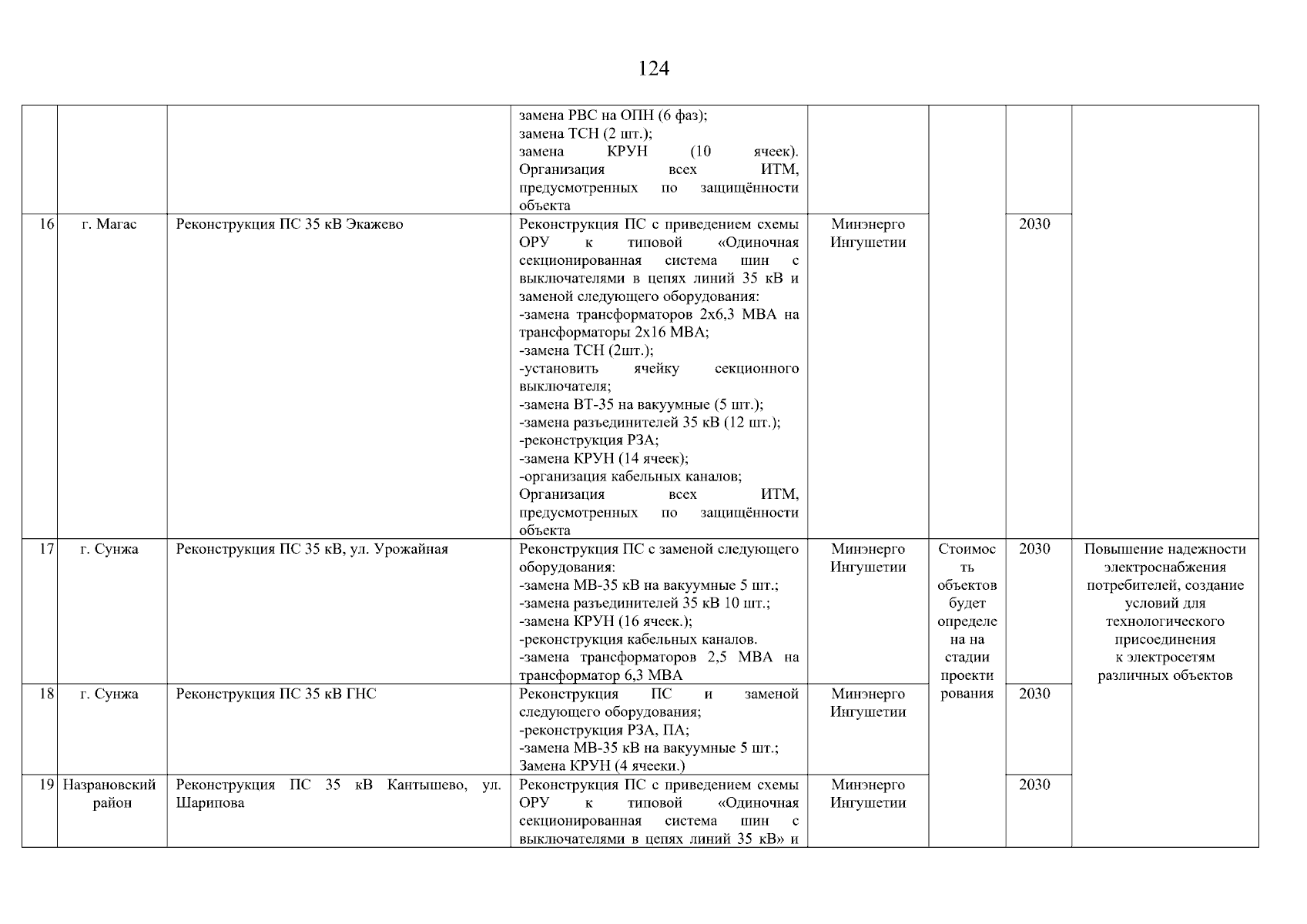 124

| | | | | | | | |
|---|---|---|---|---|---|---|---|
| | | | замена РВС на ОПН (6 фаз); замена ТСН (2 шт.); замена КРУН (10 ячеек). Организация всех ИТМ, предусмотренных по защищённости объекта | | | | |
| 16 | г. Магас | Реконструкция ПС 35 кВ Экажево | Реконструкция ПС с приведением схемы ОРУ к типовой «Одиночная секционированная система шин с выключателями в цепях линий 35 кВ и заменой следующего оборудования: -замена трансформаторов 2х6,3 МВА на трансформаторы 2х16 МВА; -замена ТСН (2шт.); -установить ячейку секционного выключателя; -замена ВТ-35 на вакуумные (5 шт.); -замена разъединителей 35 кВ (12 шт.); -реконструкция РЗА; -замена КРУН (14 ячеек); -организация кабельных каналов; Организация всех ИТМ, предусмотренных по защищённости объекта | Минэнерго Ингушетии | | 2030 | |
| 17 | г. Сунжа | Реконструкция ПС 35 кВ, ул. Урожайная | Реконструкция ПС с заменой следующего оборудования: -замена МВ-35 кВ на вакуумные 5 шт.; -замена разъединителей 35 кВ 10 шт.; -замена КРУН (16 ячеек.); -реконструкция кабельных каналов. -замена трансформаторов 2,5 МВА на трансформатор 6,3 МВА | Минэнерго Ингушетии | Стоимость объектов будет определена на стадии проектирования | 2030 | Повышение надежности электроснабжения потребителей, создание условий для технологического присоединения к электросетям различных объектов |
| 18 | г. Сунжа | Реконструкция ПС 35 кВ ГНС | Реконструкция ПС и заменой следующего оборудования; -реконструкция РЗА, ПА; -замена МВ-35 кВ на вакуумные 5 шт.; Замена КРУН (4 ячееки.) | Минэнерго Ингушетии | | 2030 | |
| 19 | Назрановский район | Реконструкция ПС 35 кВ Кантышево, ул. Шарипова | Реконструкция ПС с приведением схемы ОРУ к типовой «Одиночная секционированная система шин с выключателями в цепях линий 35 кВ» и | Минэнерго Ингушетии | | 2030 | |